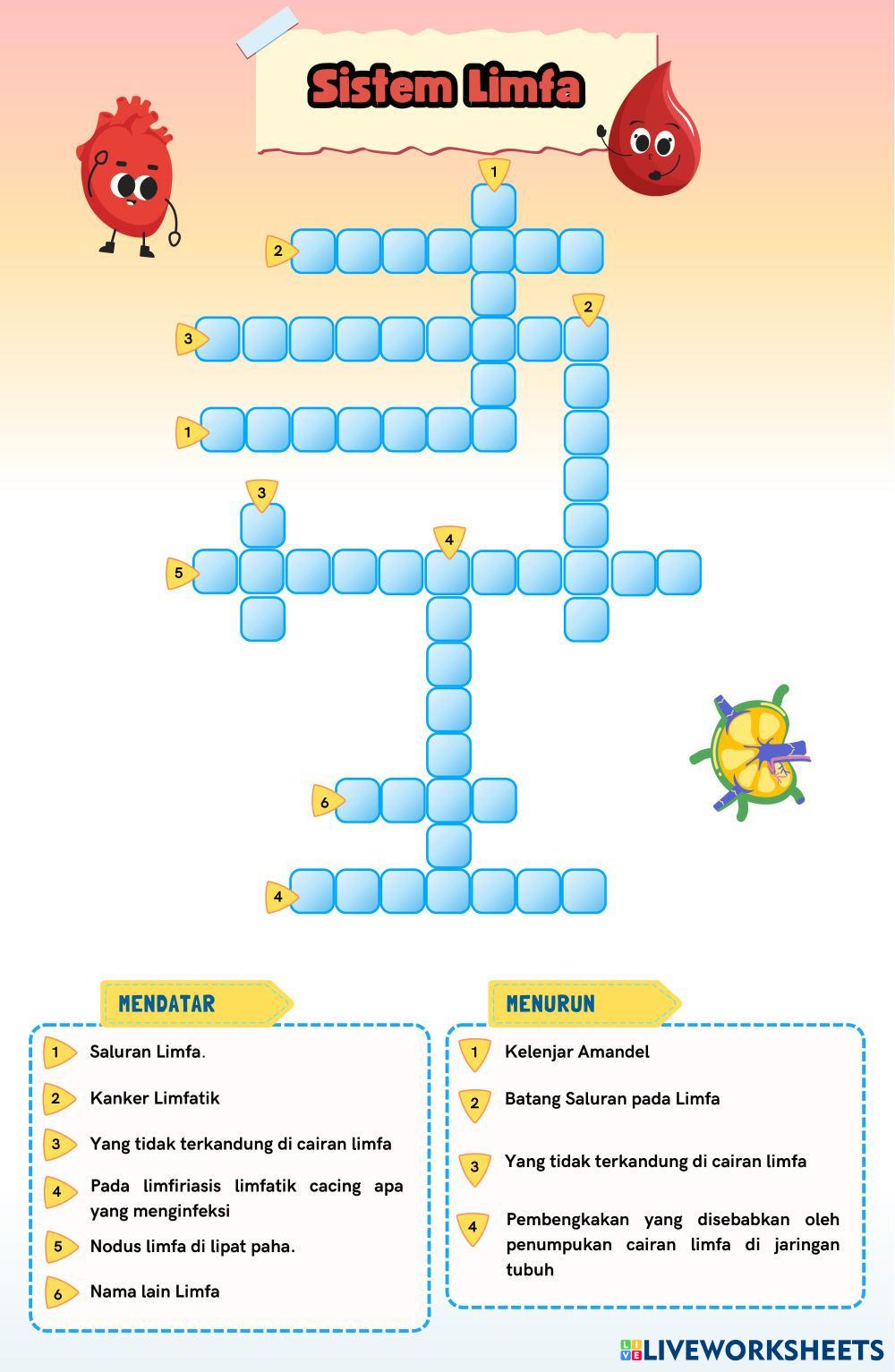 Sistem Limfa

1

2

2

3

1

3

4

5

6

4

MENDATAR

1 Saluran Limfa.

2 Kanker Limfatik

3 Yang tidak terkandung di cairan limfa

4 Pada limfiriasis limfatik cacing apa yang menginfeksi

5 Nodus limfa di lipat paha.

6 Nama lain Limfa

MENURUN

1 Kelenjar Amandel

2 Batang Saluran pada Limfa

3 Yang tidak terkandung di cairan limfa

4 Pembengkakan yang disebabkan oleh penumpukan cairan limfa di jaringan tubuh

LIVEWORKSHEETS